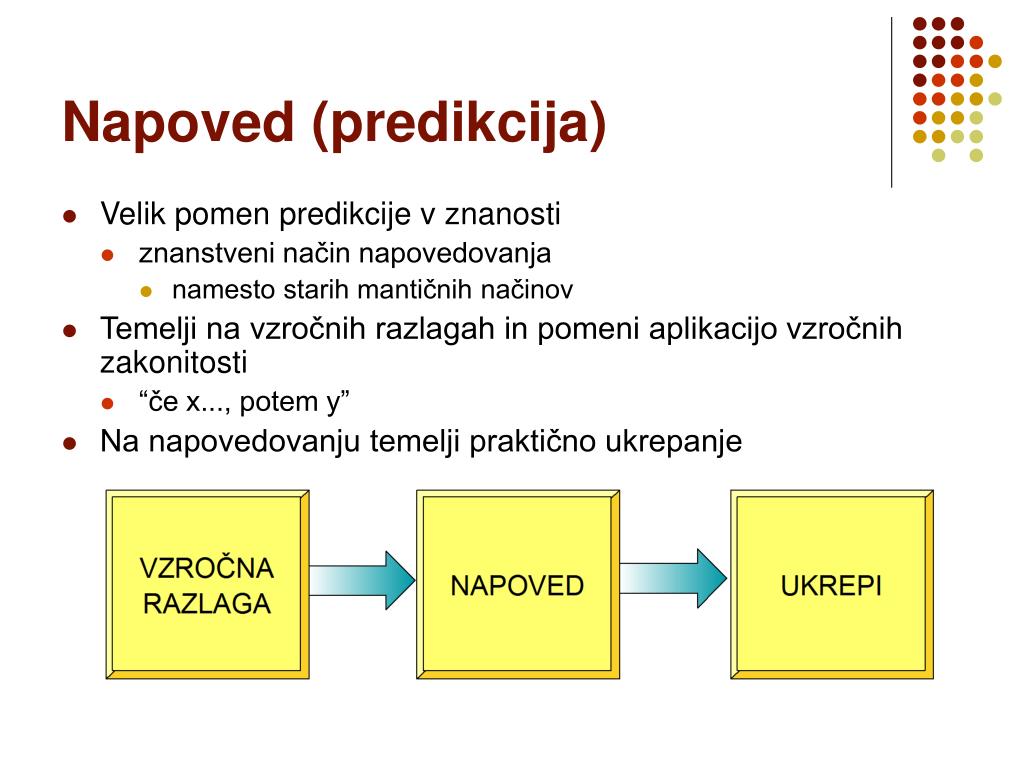 Napoved (predikcija)

- Velik pomen predikcije v znanosti
  - znanstveni način napovedovanja
    - namesto starih mantičnih načinov
- Temelji na vzročnih razlagah in pomeni aplikacijo vzročnih zakonitosti
  - “če x..., potem y”
- Na napovedovanju temelji praktično ukrepanje

VZROČNA RAZLAGA

NAPOVED

UKREPI